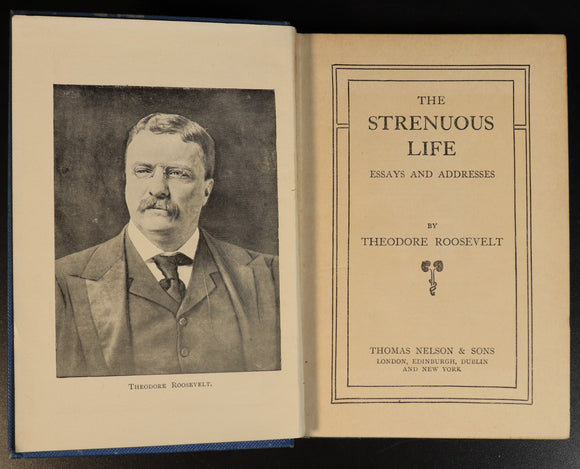 THEODORE ROOSEVELT.

THE
STRENUOUS
LIFE
ESSAYS AND ADDRESSES

BY
THEODORE ROOSEVELT

THOMAS NELSON & SONS
LONDON, EDINBURGH, DUBLIN
AND NEW YORK